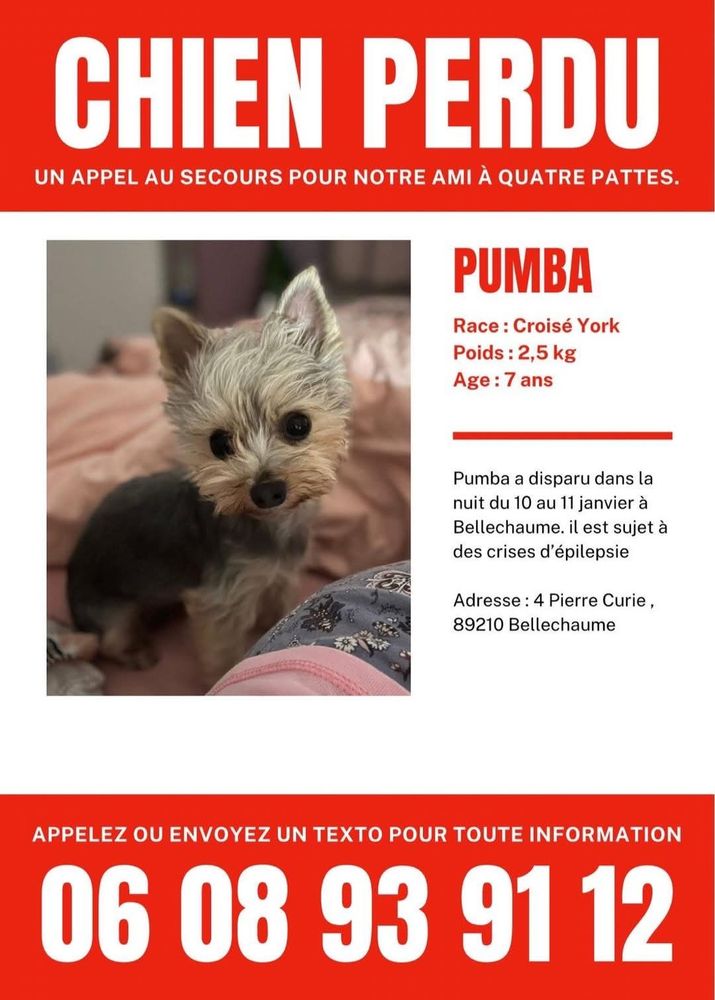 CHIEN PERDU

UN APPEL AU SECOURS POUR NOTRE AMI À QUATRE PATTES.

PUMBA

Race : Croisé York
Poids : 2,5 kg
Age : 7 ans

Pumba a disparu dans la nuit du 10 au 11 janvier à Bellechaume. il est sujet à des crises d'épilepsie

Adresse : 4 Pierre Curie ,
89210 Bellechaume

APPELEZ OU ENVOYEZ UN TEXTO POUR TOUTE INFORMATION

06 08 93 91 12